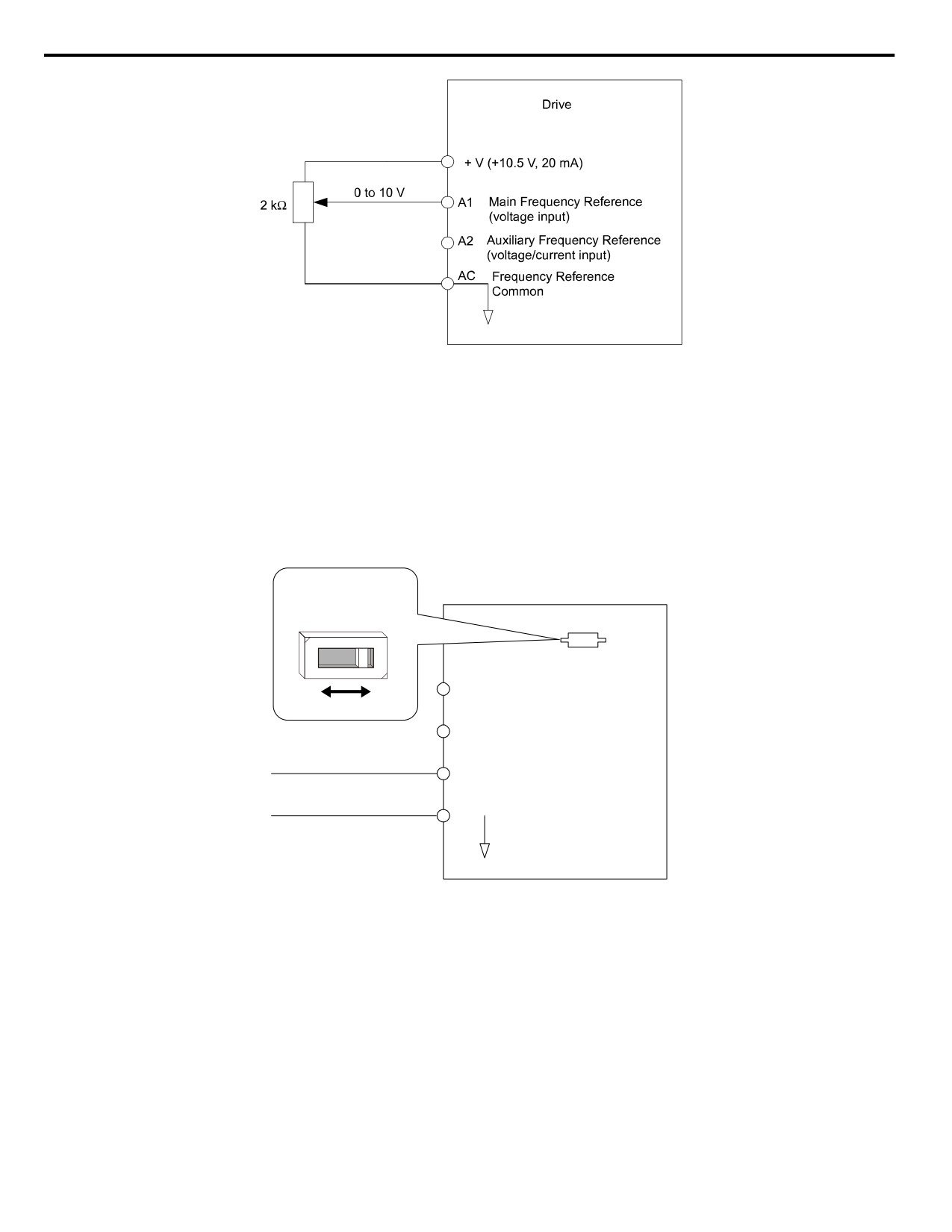 Drive

+ V (+10.5 V, 20 mA)

2 kΩ

0 to 10 V

A1 Main Frequency Reference (voltage input)

A2 Auxiliary Frequency Reference (voltage/current input)

AC Frequency Reference Common